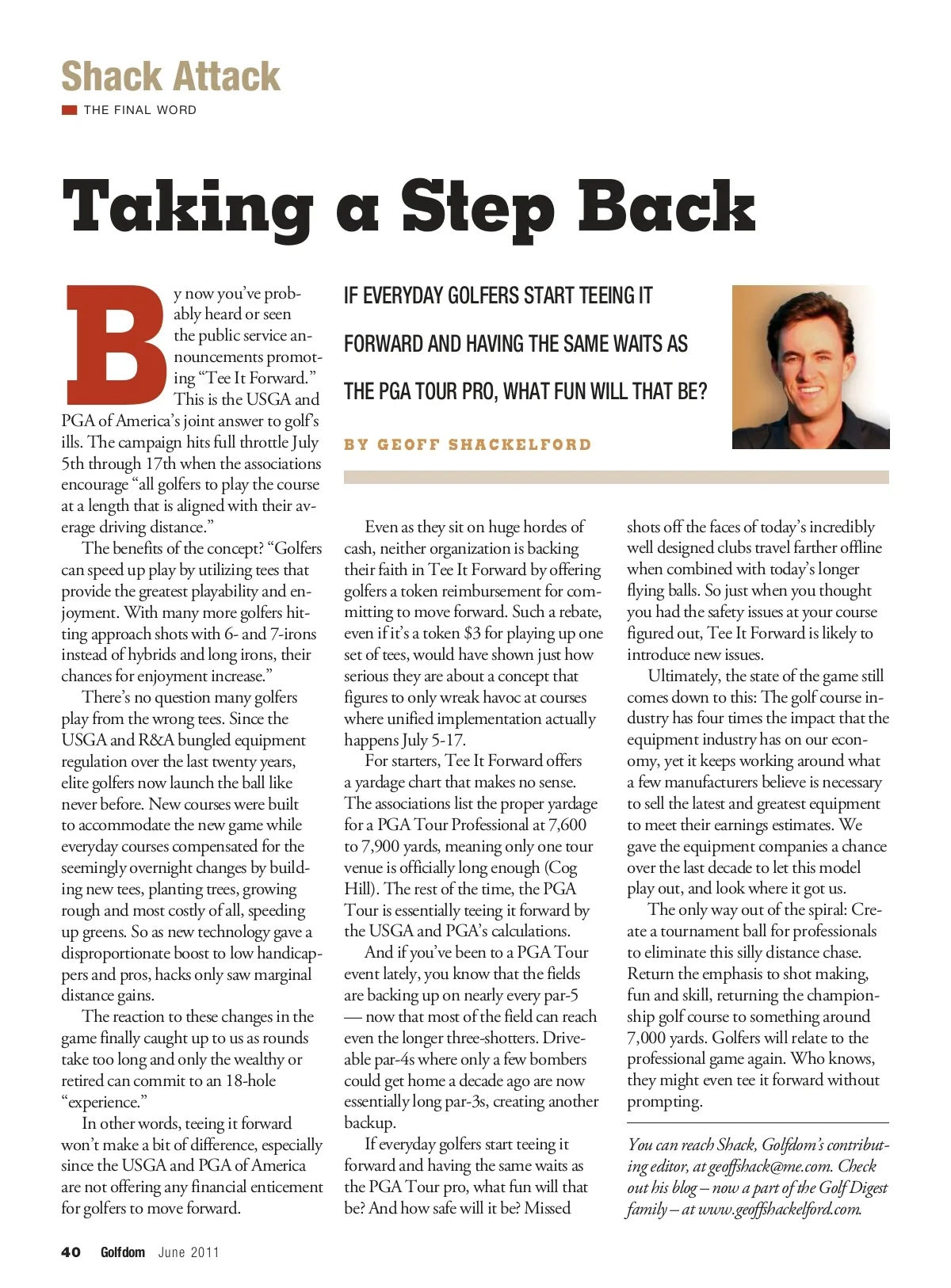 Shack Attack
THE FINAL WORD

Taking a Step Back

IF EVERYDAY GOLFERS START TEEING IT FORWARD AND HAVING THE SAME WAITS AS THE PGA TOUR PRO, WHAT FUN WILL THAT BE?

BY GEOFF SHACKELFORD

By now you've probably heard or seen the public service announcements promoting "Tee It Forward." This is the USGA and PGA of America's joint answer to golf's ills. The campaign hits full throttle July 5th through 17th when the associations encourage "all golfers to play the course at a length that is aligned with their average driving distance."

The benefits of the concept? "Golfers can speed up play by utilizing tees that provide the greatest playability and enjoyment. With many more golfers hitting approach shots with 6- and 7-irons instead of hybrids and long irons, their chances for enjoyment increase."

There's no question many golfers play from the wrong tees. Since the USGA and R&A bungled equipment regulation over the last twenty years, elite golfers now launch the ball like never before. New courses were built to accommodate the new game while everyday courses compensated for the seemingly overnight changes by building new tees, planting trees, growing rough and most costly of all, speeding up greens. So as new technology gave a disproportionate boost to low handicappers and pros, hacks only saw marginal distance gains.

The reaction to these changes in the game finally caught up to us as rounds take too long and only the wealthy or retired can commit to an 18-hole "experience."

In other words, teeing it forward won't make a bit of difference, especially since the USGA and PGA of America are not offering any financial enticement for golfers to move forward.

Even as they sit on huge hordes of cash, neither organization is backing their faith in Tee It Forward by offering golfers a token reimbursement for committing to move forward. Such a rebate, even if it's a token $3 for playing up one set of tees, would have shown just how serious they are about a concept that figures to only wreak havoc at courses where unified implementation actually happens July 5-17.

For starters, Tee It Forward offers a yardage chart that makes no sense. The associations list the proper yardage for a PGA Tour Professional at 7,600 to 7,900 yards, meaning only one tour venue is officially long enough (Cog Hill). The rest of the time, the PGA Tour is essentially teeing it forward by the USGA and PGA's calculations.

And if you've been to a PGA Tour event lately, you know that the fields are backing up on nearly every par-5 — now that most of the field can reach even the longer three-shotters. Driveable par-4s where only a few bombers could get home a decade ago are now essentially long par-3s, creating another backup.

If everyday golfers start teeing it forward and having the same waits as the PGA Tour pro, what fun will that be? And how safe will it be? Missed shots off the faces of today's incredibly well designed clubs travel farther offline when combined with today's longer flying balls. So just when you thought you had the safety issues at your course figured out, Tee It Forward is likely to introduce new issues.

Ultimately, the state of the game still comes down to this: The golf course industry has four times the impact that the equipment industry has on our economy, yet it keeps working around what a few manufacturers believe is necessary to sell the latest and greatest equipment to meet their earnings estimates. We gave the equipment companies a chance over the last decade to let this model play out, and look where it got us.

The only way out of the spiral: Create a tournament ball for professionals to eliminate this silly distance chase. Return the emphasis to shot making, fun and skill, returning the championship golf course to something around 7,000 yards. Golfers will relate to the professional game again. Who knows, they might even tee it forward without prompting.

You can reach Shack, Golfdom's contributing editor, at geoffshack@me.com. Check out his blog – now a part of the Golf Digest family – at www.geoffshackelford.com.

40 Golfdom June 2011